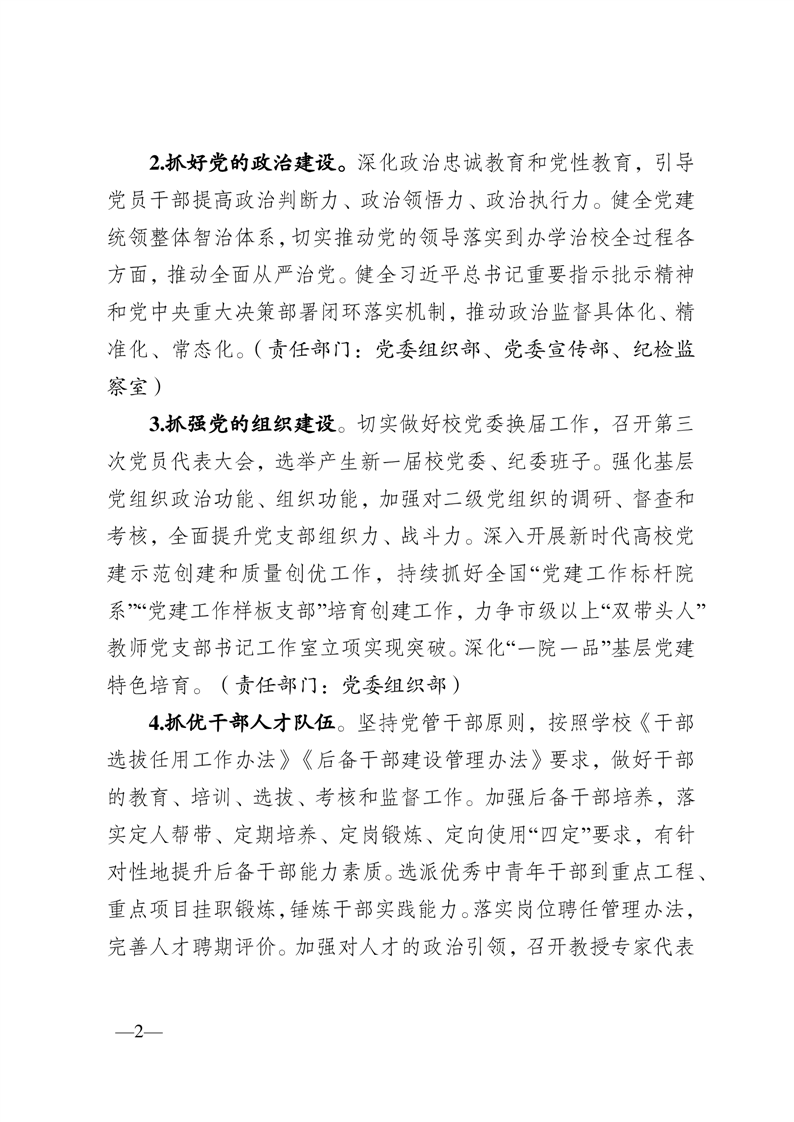 2.抓好党的政治建设。深化政治忠诚教育和党性教育，引导党员干部提高政治判断力、政治领悟力、政治执行力。健全党建统领整体智治体系，切实推动党的领导落实到办学治校全过程各方面，推动全面从严治党。健全习近平总书记重要指示批示精神和党中央重大决策部署闭环落实机制，推动政治监督具体化、精准化、常态化。（责任部门：党委组织部、党委宣传部、纪检监察室）

3.抓强党的组织建设。切实做好校党委换届工作，召开第三次党员代表大会，选举产生新一届校党委、纪委班子。强化基层党组织政治功能、组织功能，加强对二级党组织的调研、督查和考核，全面提升党支部组织力、战斗力。深入开展新时代高校党建示范创建和质量创优工作，持续抓好全国“党建工作标杆院系”“党建工作样板支部”培育创建工作，力争市级以上“双带头人”教师党支部书记工作室立项实现突破。深化“一院一品”基层党建特色培育。（责任部门：党委组织部）

4.抓优干部人才队伍。坚持党管干部原则，按照学校《干部选拔任用工作办法》《后备干部建设管理办法》要求，做好干部的教育、培训、选拔、考核和监督工作。加强后备干部培养，落实定人帮带、定期培养、定岗锻炼、定向使用“四定”要求，有针对性地提升后备干部能力素质。选派优秀中青年干部到重点工程、重点项目挂职锻炼，锤炼干部实践能力。落实岗位聘任管理办法，完善人才聘期评价。加强对人才的政治引领，召开教授专家代表

—2—